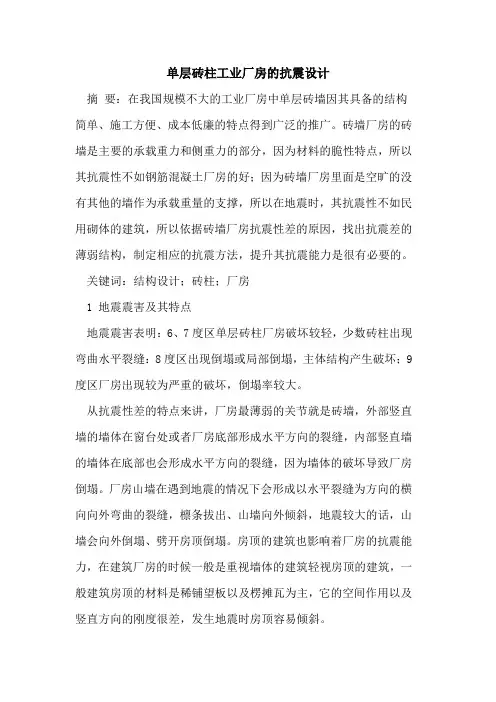 单层砖柱工业厂房的抗震设计

摘 要：在我国规模不大的工业厂房中单层砖墙因其具备的结构简单、施工方便、成本低廉的特点得到广泛的推广。砖墙厂房的砖墙是主要的承载重力和侧重力的部分，因为材料的脆性特点，所以其抗震性不如钢筋混凝土厂房的好；因为砖墙厂房里面是空旷的没有其他的墙作为承载重量的支撑，所以在地震时，其抗震性不如民用砌体的建筑，所以依据砖墙厂房抗震性差的原因，找出抗震差的薄弱结构，制定相应的抗震方法，提升其抗震能力是很有必要的。

关键词：结构设计；砖柱；厂房

1 地震震害及其特点

地震震害表明：6、7度区单层砖柱厂房破坏较轻，少数砖柱出现弯曲水平裂缝；8度区出现倒塌或局部倒塌，主体结构产生破坏；9度区厂房出现较为严重的破坏，倒塌率较大。

从抗震性差的特点来讲，厂房最薄弱的关节就是砖墙，外部竖直墙的墙体在窗台处或者厂房底部形成水平方向的裂缝，内部竖直墙的墙体在底部也会形成水平方向的裂缝，因为墙体的破坏导致厂房倒塌。厂房山墙在遇到地震的情况下会形成以水平裂缝为方向的横向向外弯曲的裂缝，檩条拔出、山墙向外倾斜，地震较大的话，山墙会向外倒塌、劈开房顶倒塌。房顶的建筑也影响着厂房的抗震能力，在建筑厂房的时候一般是重视墙体的建筑轻视房顶的建筑，一般建筑房顶的材料是稀铺望板以及楞摊瓦为主，它的空间作用以及竖直方向的刚度很差，发生地震时房顶容易倾斜。